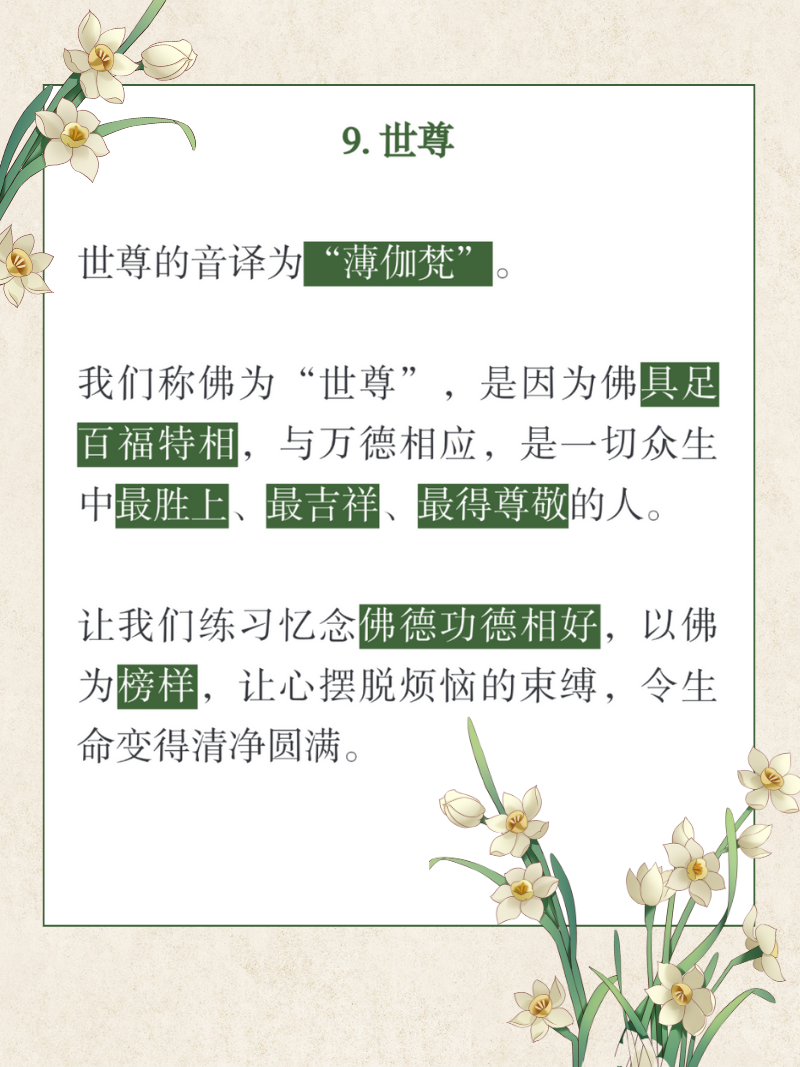 9.世尊

世尊的音译为“薄伽梵”。

我们称佛为“世尊”，是因为佛具足百福特相，与万德相应，是一切众生中最胜上、最吉祥、最得尊敬的人。

让我们练习忆念佛德功德相好，以佛为榜样，让心摆脱烦恼的束缚，令生命变得清净圆满。